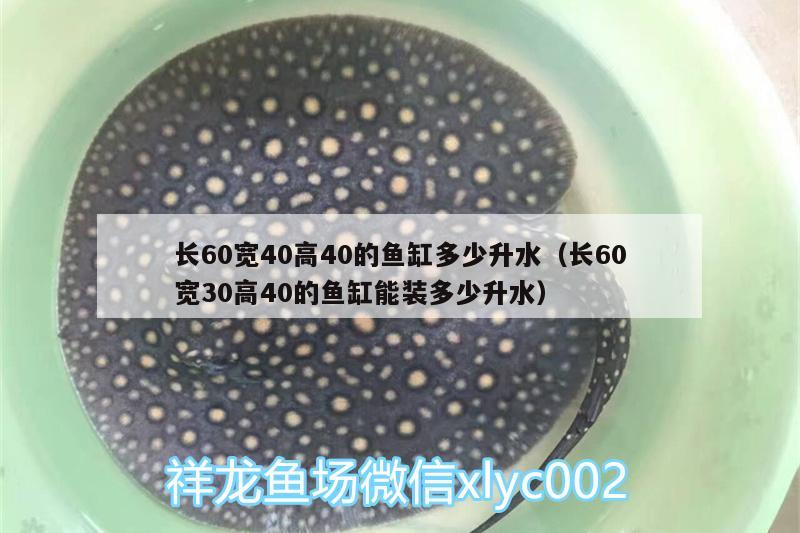 长60宽40高40的鱼缸多少升水（长60宽30高40的鱼缸能装多少升水）

祥龙鱼场微信xlyc002